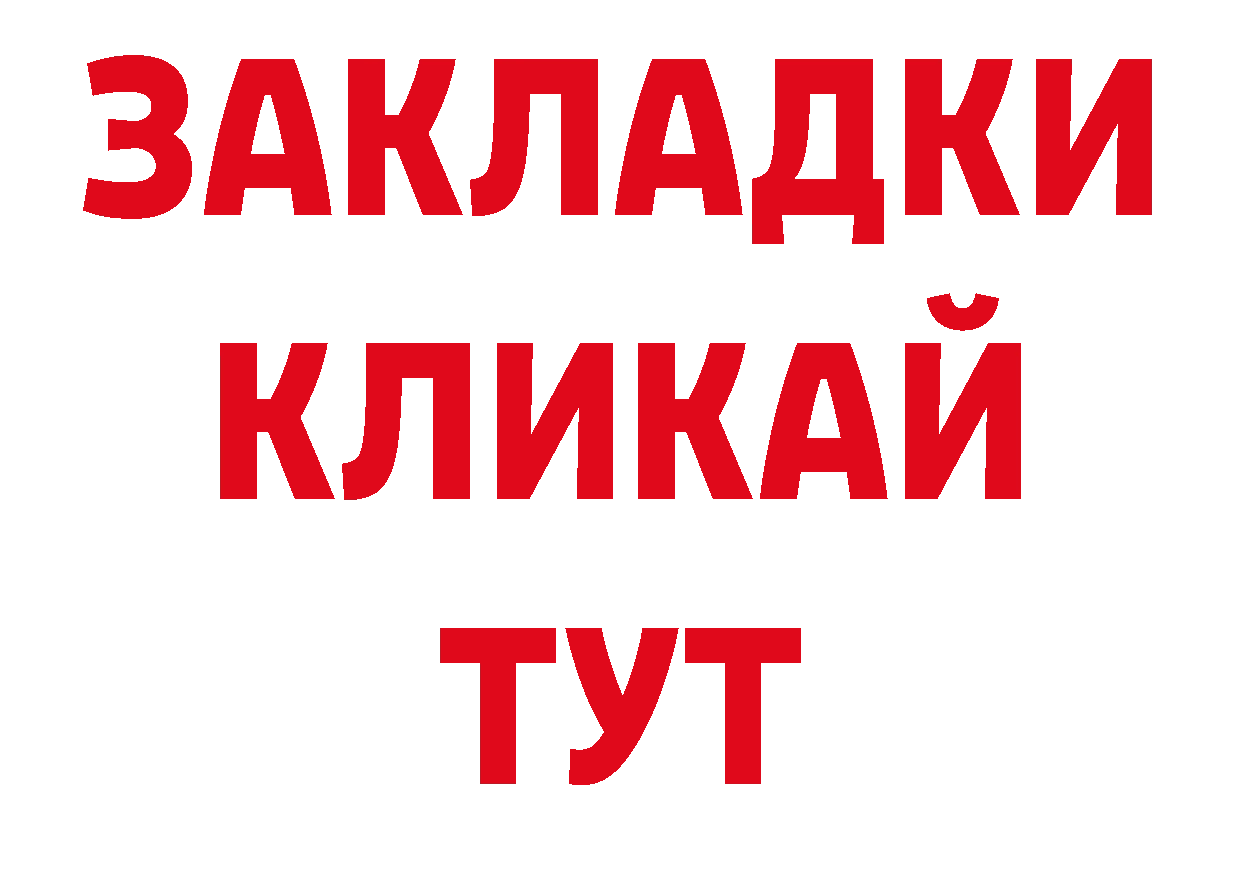 ЗАКЛАДКИ
КЛИКАЙ
ТУТ